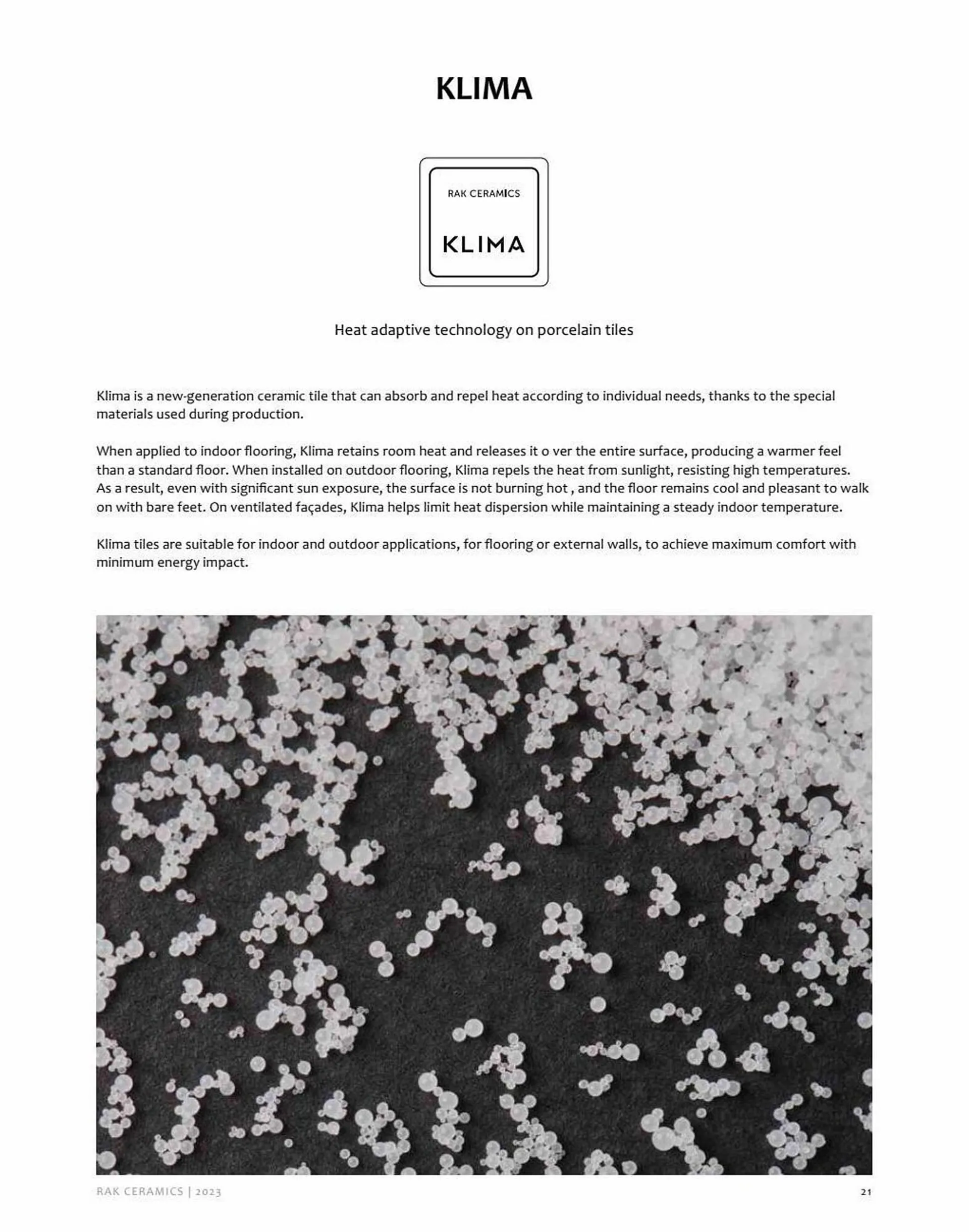 KLIMA

RAK CERAMICS

KLIMA

Heat adaptive technology on porcelain tiles

Klima is a new-generation ceramic tile that can absorb and repel heat according to individual needs, thanks to the special materials used during production.

When applied to indoor flooring, Klima retains room heat and releases it o ver the entire surface, producing a warmer feel than a standard floor. When installed on outdoor flooring, Klima repels the heat from sunlight, resisting high temperatures. As a result, even with significant sun exposure, the surface is not burning hot , and the floor remains cool and pleasant to walk on with bare feet. On ventilated façades, Klima helps limit heat dispersion while maintaining a steady indoor temperature.

Klima tiles are suitable for indoor and outdoor applications, for flooring or external walls, to achieve maximum comfort with minimum energy impact.

RAK CERAMICS | 2023

21